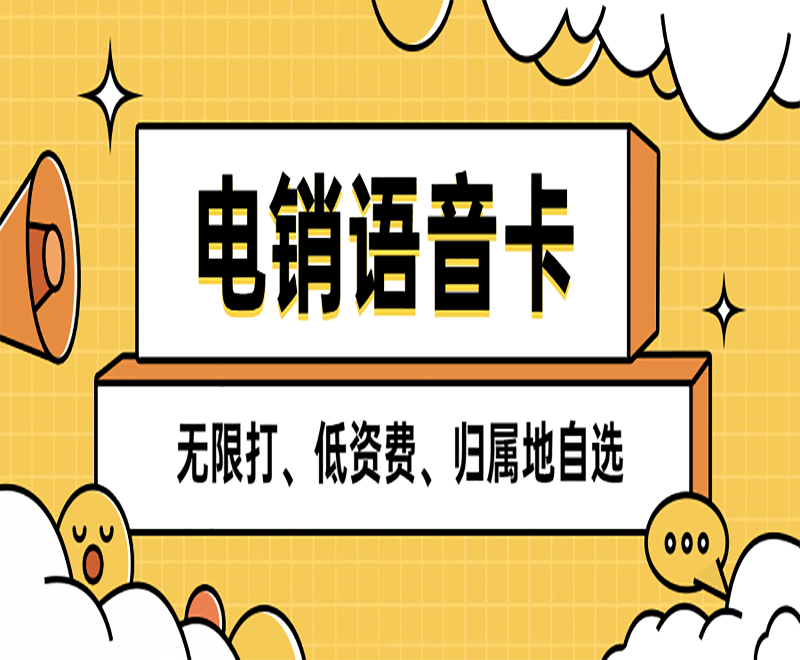 电销语音卡

无限打、低资费、归属地自选